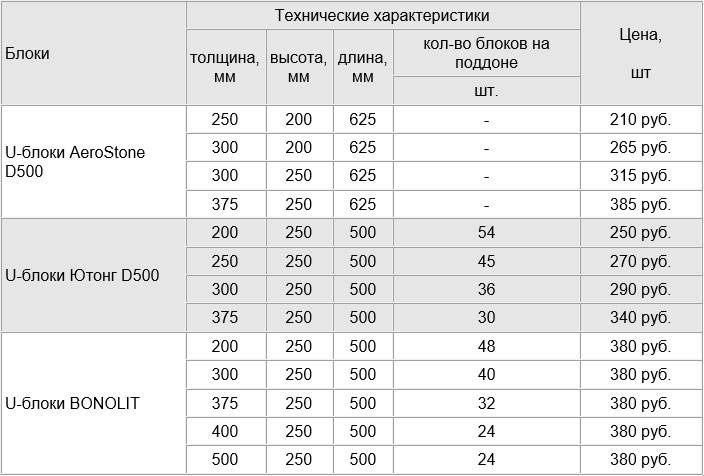 | Блоки | Технические характеристики | | | | Цена, шт |
|---|---|---|---|---|---|
| | толщина, мм | высота, мм | длина, мм | кол-во блоков на поддоне шт. | |
| U-блоки AeroStone D500 | 250 | 200 | 625 | - | 210 руб. |
| | 300 | 200 | 625 | - | 265 руб. |
| | 300 | 250 | 625 | - | 315 руб. |
| | 375 | 250 | 625 | - | 385 руб. |
| U-блоки Ютонг D500 | 200 | 250 | 500 | 54 | 250 руб. |
| | 250 | 250 | 500 | 45 | 270 руб. |
| | 300 | 250 | 500 | 36 | 290 руб. |
| | 375 | 250 | 500 | 30 | 340 руб. |
| U-блоки BONOLIT | 200 | 250 | 500 | 48 | 380 руб. |
| | 300 | 250 | 500 | 40 | 380 руб. |
| | 375 | 250 | 500 | 32 | 380 руб. |
| | 400 | 250 | 500 | 24 | 380 руб. |
| | 500 | 250 | 500 | 24 | 380 руб. |